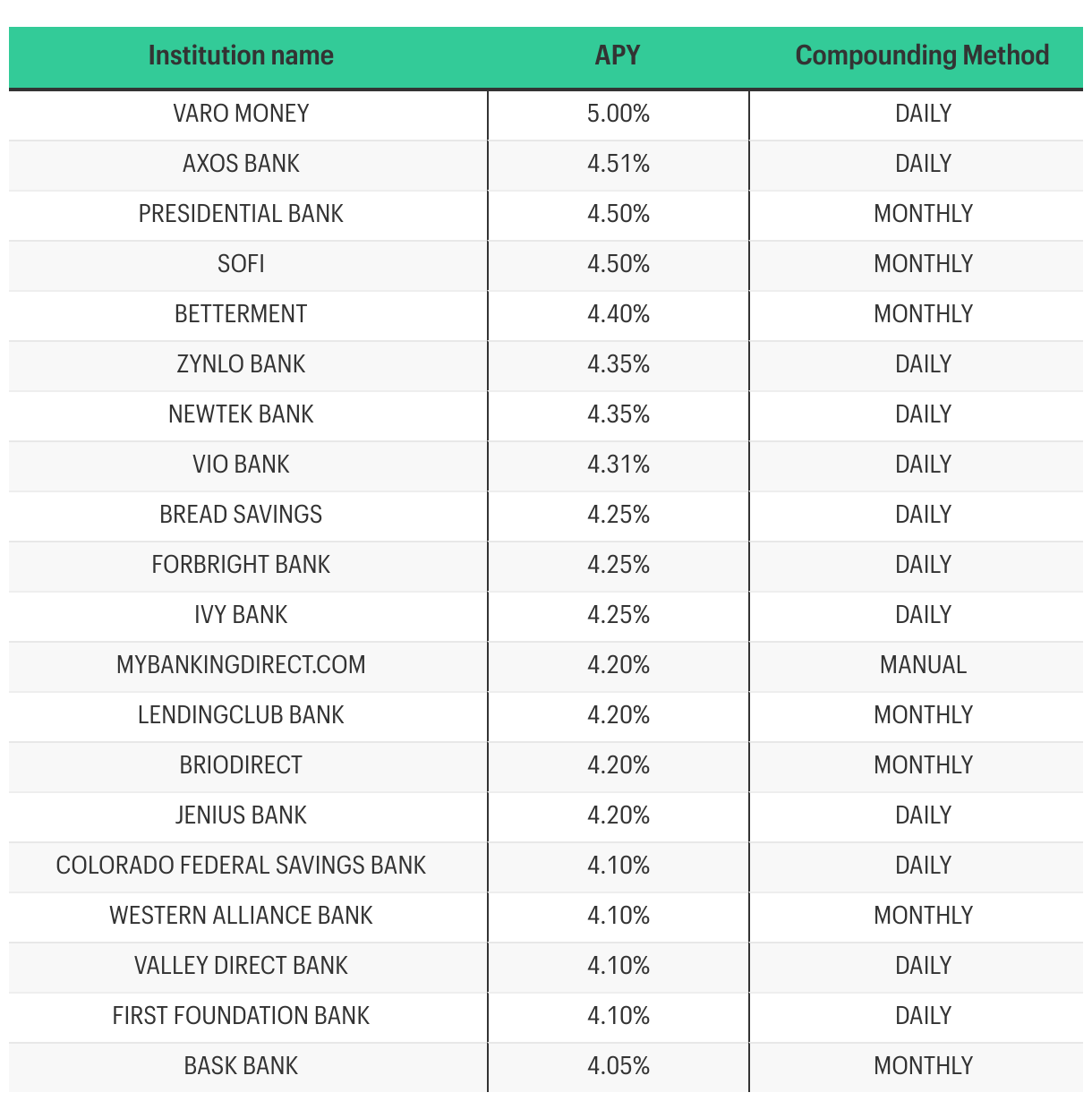 | Institution name | APY | Compounding Method |
|---|---|---|
| VARO MONEY | 5.00% | DAILY |
| AXOS BANK | 4.51% | DAILY |
| PRESIDENTIAL BANK | 4.50% | MONTHLY |
| SOFI | 4.50% | MONTHLY |
| BETTERMENT | 4.40% | MONTHLY |
| ZYNLO BANK | 4.35% | DAILY |
| NEWTEK BANK | 4.35% | DAILY |
| VIO BANK | 4.31% | DAILY |
| BREAD SAVINGS | 4.25% | DAILY |
| FORBRIGHT BANK | 4.25% | DAILY |
| IVY BANK | 4.25% | DAILY |
| MYBANKINGDIRECT.COM | 4.20% | MANUAL |
| LENDINGCLUB BANK | 4.20% | MONTHLY |
| BRIODIRECT | 4.20% | MONTHLY |
| JENIUS BANK | 4.20% | DAILY |
| COLORADO FEDERAL SAVINGS BANK | 4.10% | DAILY |
| WESTERN ALLIANCE BANK | 4.10% | MONTHLY |
| VALLEY DIRECT BANK | 4.10% | DAILY |
| FIRST FOUNDATION BANK | 4.10% | DAILY |
| BASK BANK | 4.05% | MONTHLY |